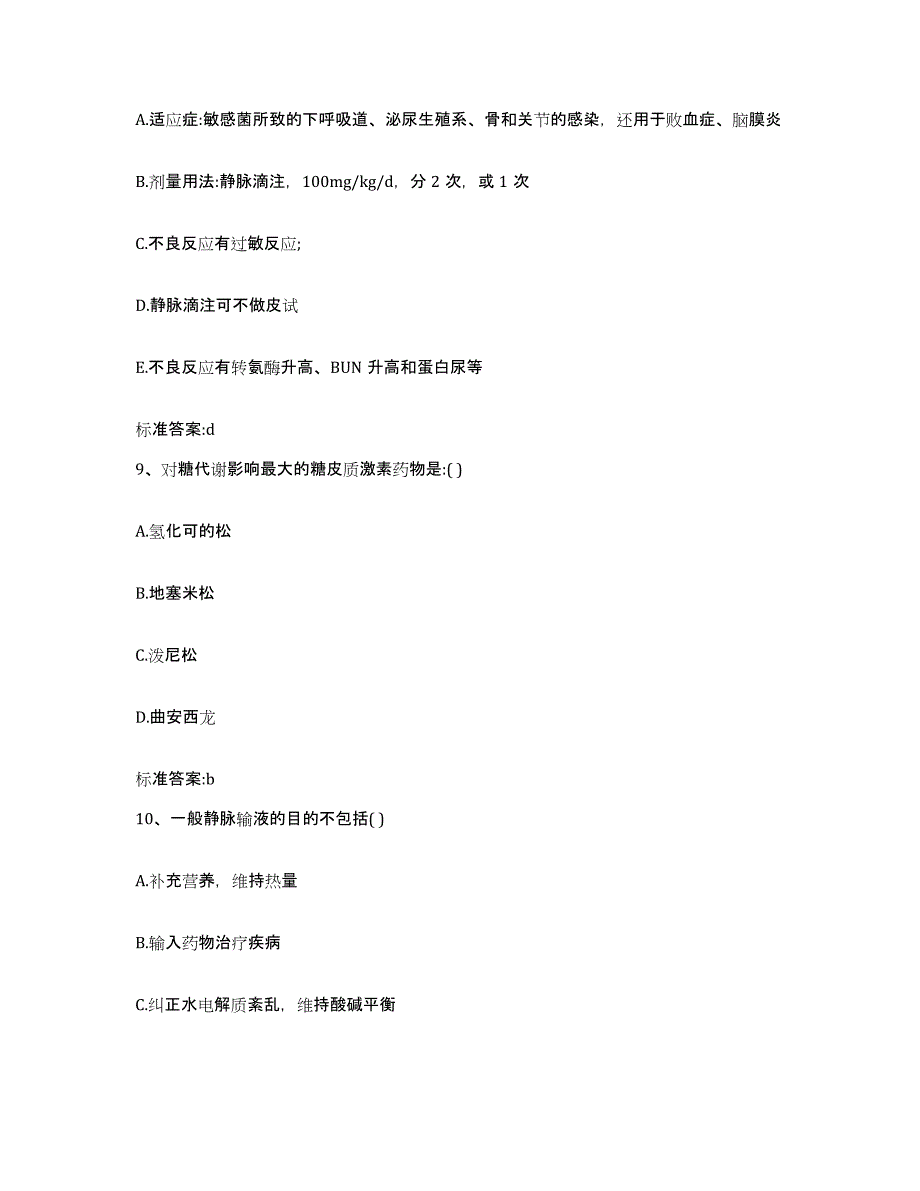 A.适应症:敏感菌所致的下呼吸道、泌尿生殖系、骨和关节的感染，还用于败血症、脑膜炎

B.剂量用法:静脉滴注，100mg/kg/d，分 2 次，或 1 次

C.不良反应有过敏反应;

D.静脉滴注可不做皮试

E.不良反应有转氨酶升高、BUN 升高和蛋白尿等

标准答案:d

9、对糖代谢影响最大的糖皮质激素药物是:( )

A.氢化可的松

B.地塞米松

C.泼尼松

D.曲安西龙

标准答案:b

10、一般静脉输液的目的不包括( )

A.补充营养，维持热量

B.输入药物治疗疾病

C.纠正水电解质紊乱，维持酸碱平衡